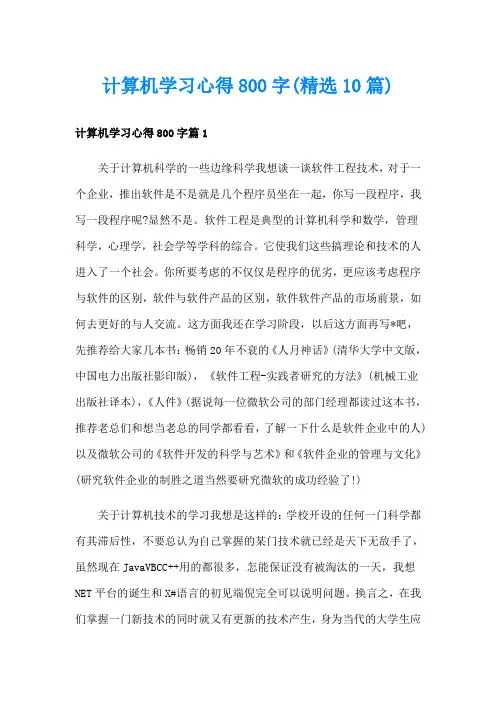 计算机学习心得800字(精选10篇)

计算机学习心得800字篇1

关于计算机科学的一些边缘科学我想谈一谈软件工程技术，对于一个企业，推出软件是不是就是几个程序员坐在一起，你写一段程序，我写一段程序呢?显然不是。软件工程是典型的计算机科学和数学，管理科学，心理学，社会学等学科的综合。它使我们这些搞理论和技术的人进入了一个社会。你所要考虑的不仅仅是程序的优劣，更应该考虑程序与软件的区别，软件与软件产品的区别，软件软件产品的市场前景，如何去更好的与人交流。这方面我还在学习阶段，以后这方面再写*吧，先推荐给大家几本书：畅销20年不衰的《人月神话》(清华大学中文版，中国电力出版社影印版)，《软件工程-实践者研究的方法》(机械工业出版社译本)，《人件》(据说每一位微软公司的部门经理都读过这本书，推荐老总们和想当老总的同学都看看，了解一下什么是软件企业中的人)以及微软公司的《软件开发的科学与艺术》和《软件企业的管理与文化》(研究软件企业的制胜之道当然要研究微软的成功经验了!)

关于计算机技术的学习我想是这样的：学校开设的任何一门科学都有其滞后性，不要总认为自己掌握的某门技术就已经是天下无敌手了，虽然现在JavaVBCC++用的都很多，怎能保证没有被淘汰的一天，我想NET平台的诞生和X#语言的初见端倪完全可以说明问题。换言之，在我们掌握一门新技术的同时就又有更新的技术产生，身为当代的大学生应